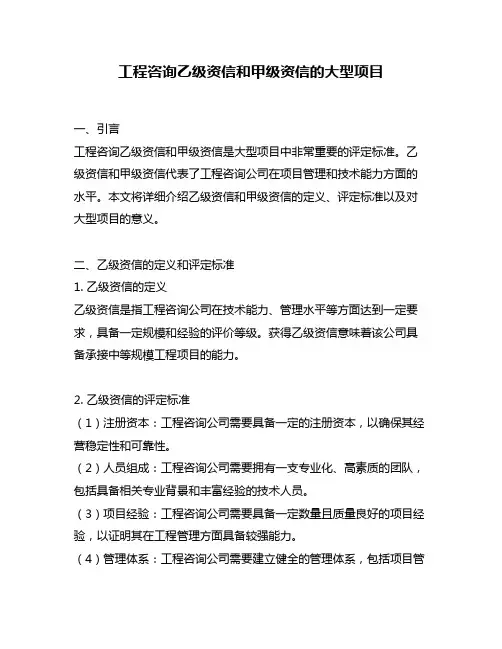 工程咨询乙级资信和甲级资信的大型项目

一、引言
工程咨询乙级资信和甲级资信是大型项目中非常重要的评定标准。乙级资信和甲级资信代表了工程咨询公司在项目管理和技术能力方面的水平。本文将详细介绍乙级资信和甲级资信的定义、评定标准以及对大型项目的意义。

二、乙级资信的定义和评定标准
1. 乙级资信的定义
乙级资信是指工程咨询公司在技术能力、管理水平等方面达到一定要求，具备一定规模和经验的评价等级。获得乙级资信意味着该公司具备承接中等规模工程项目的能力。

2. 乙级资信的评定标准
（1）注册资本：工程咨询公司需要具备一定的注册资本，以确保其经营稳定性和可靠性。
（2）人员组成：工程咨询公司需要拥有一支专业化、高素质的团队，包括具备相关专业背景和丰富经验的技术人员。
（3）项目经验：工程咨询公司需要具备一定数量且质量良好的项目经验，以证明其在工程管理方面具备较强能力。
（4）管理体系：工程咨询公司需要建立健全的管理体系，包括项目管